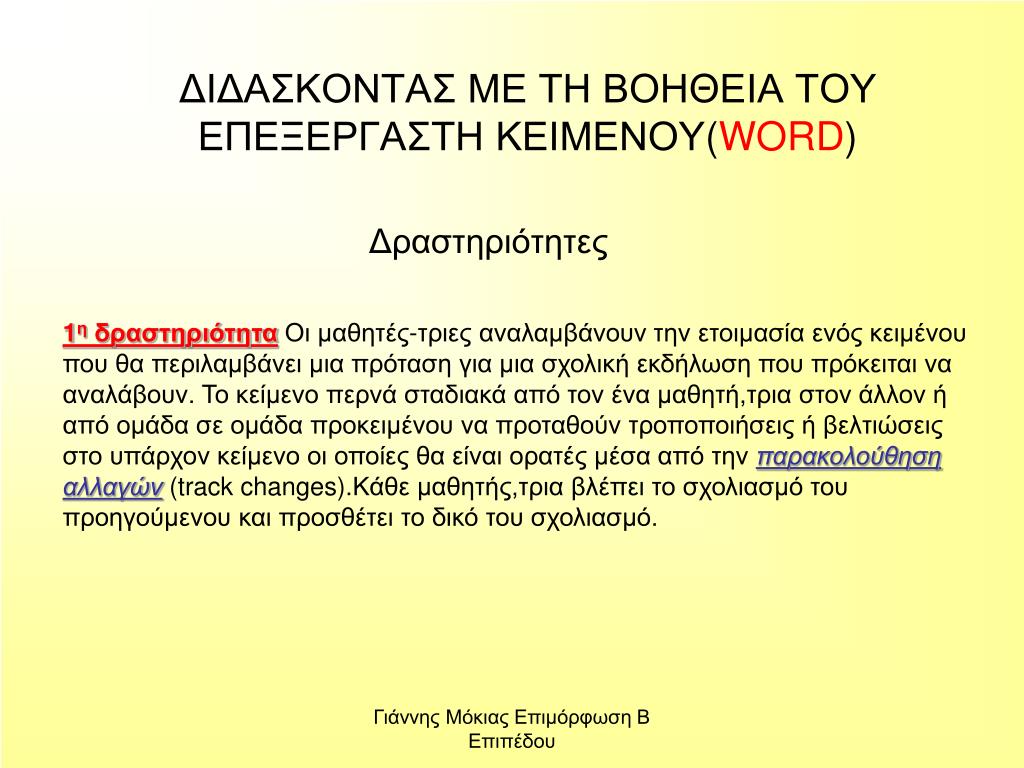 ΔΙΔΑΣΚΟΝΤΑΣ ΜΕ ΤΗ ΒΟΗΘΕΙΑ ΤΟΥ ΕΠΕΞΕΡΓΑΣΤΗ ΚΕΙΜΕΝΟΥ(WORD)

Δραστηριότητες

1η δραστηριότητα Οι μαθητές-τριες αναλαμβάνουν την ετοιμασία ενός κειμένου που θα περιλαμβάνει μια πρόταση για μια σχολική εκδήλωση που πρόκειται να αναλάβουν. Το κείμενο περνά σταδιακά από τον ένα μαθητή,τρια στον άλλον ή από ομάδα σε ομάδα προκειμένου να προταθούν τροποποιήσεις ή βελτιώσεις στο υπάρχον κείμενο οι οποίες θα είναι ορατές μέσα από την παρακολούθηση αλλαγών (track changes).Κάθε μαθητής,τρια βλέπει το σχολιασμό του προηγούμενου και προσθέτει το δικό του σχολιασμό.

Γιάννης Μόκιας Επιμόρφωση Β Επιπέδου